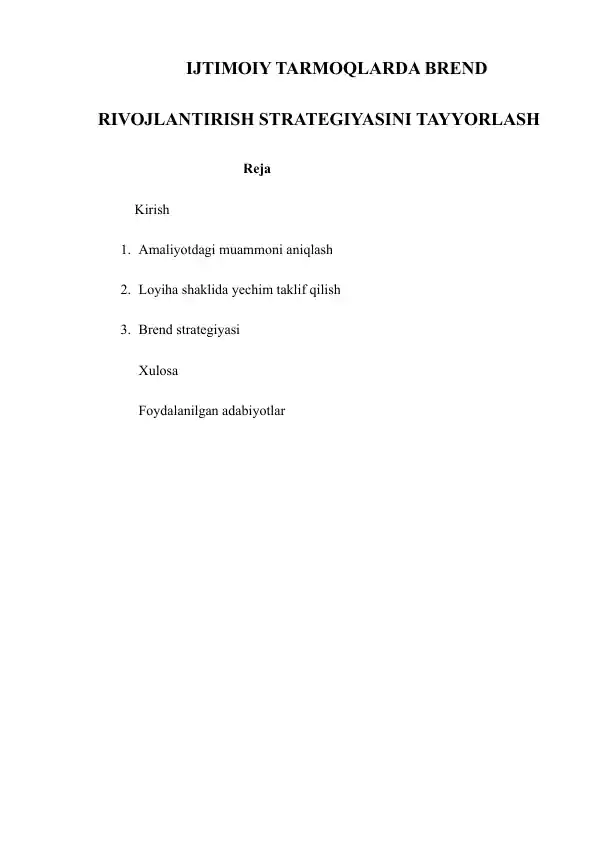 IJTIMOIY TARMOQLARDA BREND

RIVOJLANTIRISH STRATEGIYASINI TAYYORLASH

Reja

Kirish

1. Amaliyotdagi muammoni aniqlash

2. Loyiha shaklida yechim taklif qilish

3. Brend strategiyasi

Xulosa

Foydalanilgan adabiyotlar